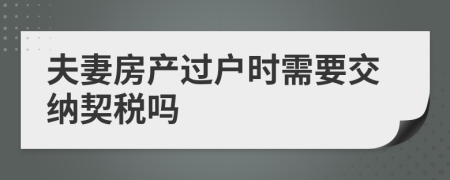 夫妻房产过户时需要交纳契税吗